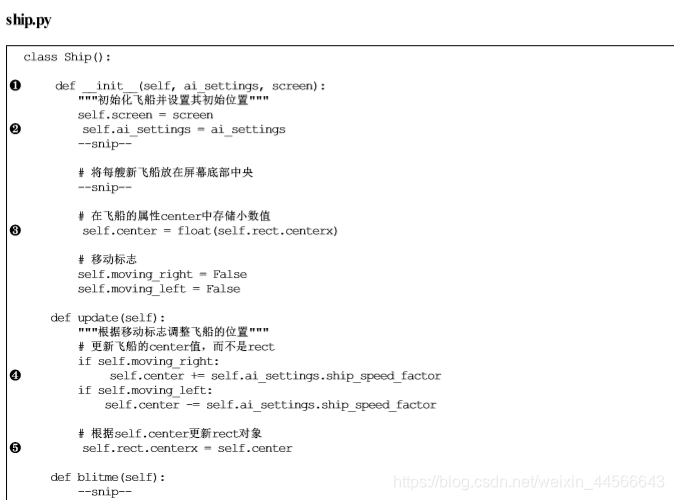 ship.py

class Ship():

❶ def __init__(self, ai_settings, screen):
"""初始化飞船并设置其初始位置"""
self.screen = screen
❷ self.ai_settings = ai_settings
--snip--

# 将每艘新飞船放在屏幕底部中央
--snip--

# 在飞船的属性center中存储小数值
❸ self.center = float(self.rect.centerx)

# 移动标志
self.moving_right = False
self.moving_left = False

def update(self):
"""根据移动标志调整飞船的位置"""
# 更新飞船的center值，而不是rect
if self.moving_right:
❹ self.center += self.ai_settings.ship_speed_factor
if self.moving_left:
self.center -= self.ai_settings.ship_speed_factor

# 根据self.center更新rect对象
❺ self.rect.centerx = self.center

def blitme(self):
--snip--

https://blog.csdn.net/weixin_44566643